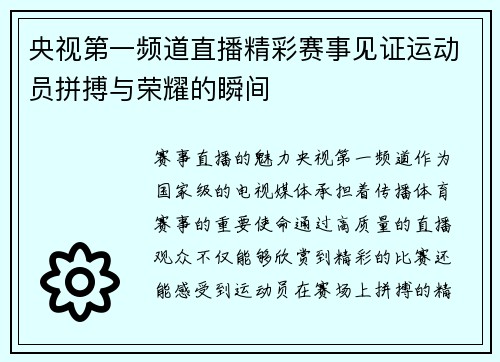 央视第一频道直播精彩赛事见证运动员拼搏与荣耀的瞬间

赛事直播的魅力央视第一频道作为国家级的电视媒体承担着传播体育赛事的重要使命通过高质量的直播观众不仅能够欣赏到精彩的比赛还能感受到运动员在赛场上拼搏的精